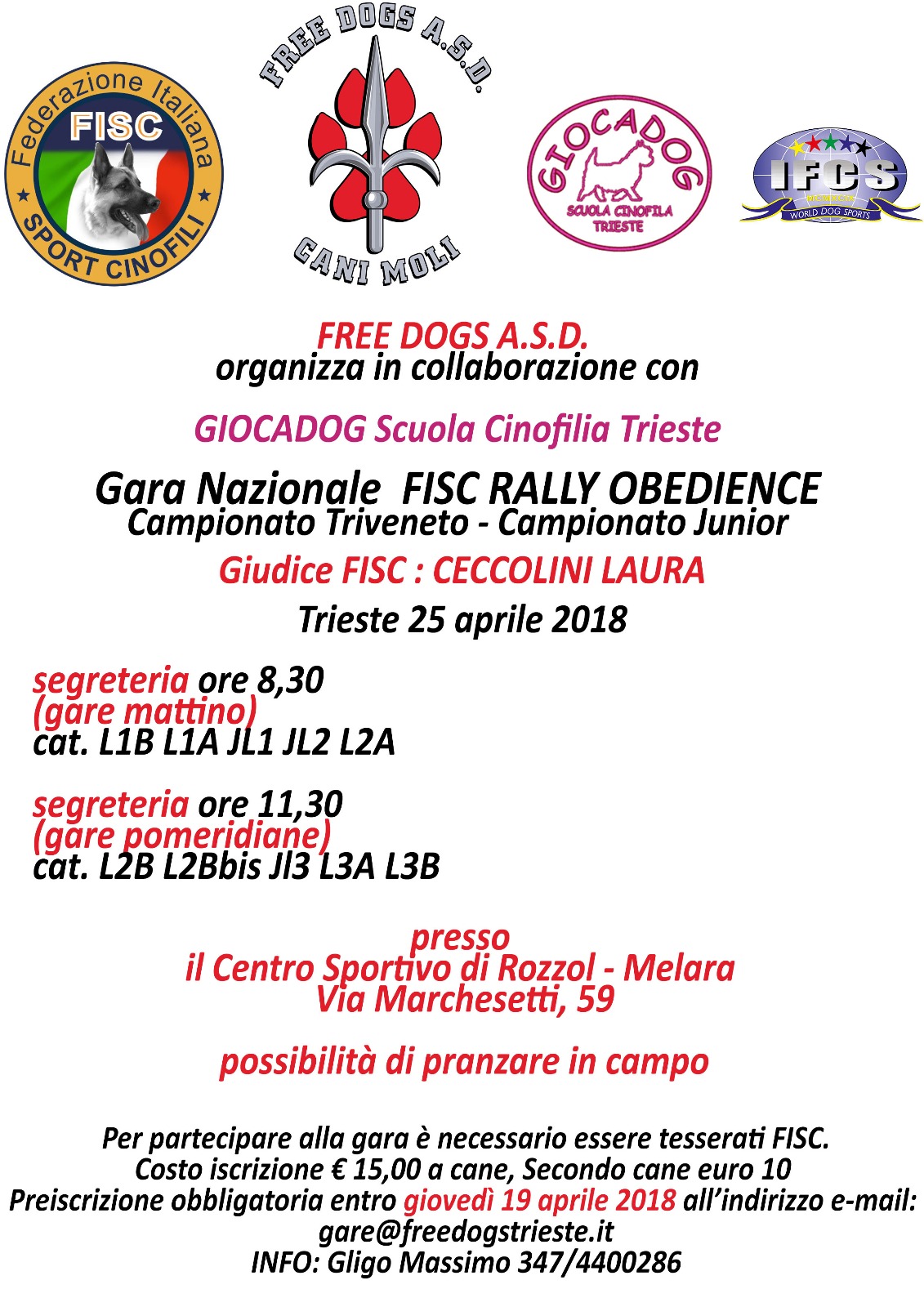 Federazione Italiana
FISC
SPORT CINOFILI

FREE DOGS A.S.D.
CANI MOLI

GIOCADOG
SCUOLA CINOFILA TRIESTE

IFCS
WORLD DOG SPORTS

FREE DOGS A.S.D.
organizza in collaborazione con

GIOCADOG Scuola Cinofilia Trieste

Gara Nazionale FISC RALLY OBEDIENCE
Campionato Triveneto - Campionato Junior

Giudice FISC : CECCOLINI LAURA

Trieste 25 aprile 2018

segreteria ore 8,30
(gare mattino)
cat. L1B L1A JL1 JL2 L2A

segreteria ore 11,30
(gare pomeridiane)
cat. L2B L2Bbis Jl3 L3A L3B

presso
il Centro Sportivo di Rozzol - Melara
Via Marchesetti, 59

possibilità di pranzare in campo

Per partecipare alla gara è necessario essere tesserati FISC.
Costo iscrizione € 15,00 a cane, Secondo cane euro 10
Preiscrizione obbligatoria entro giovedì 19 aprile 2018 all'indirizzo e-mail:
gare@freedogstrieste.it
INFO: Gligo Massimo 347/4400286